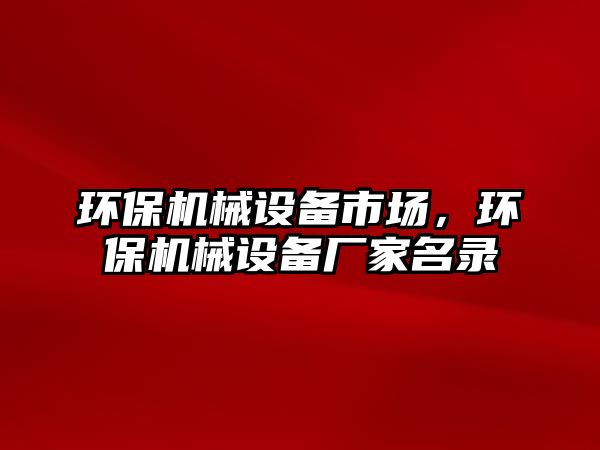 环保机械设备市场，环保机械设备厂家名录